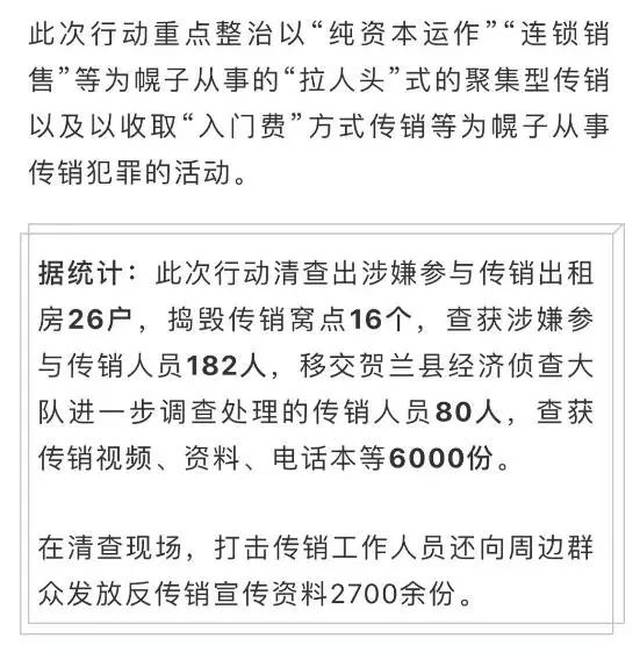 此次行动重点整治以“纯资本运作”“连锁销售”等为幌子从事的“拉人头”式的聚集型传销以及以收取“入门费”方式传销等为幌子从事传销犯罪的活动。

据统计：此次行动清查出涉嫌参与传销出租房26户，捣毁传销窝点16个，查获涉嫌参与传销人员182人，移交贺兰县经济侦查大队进一步调查处理的传销人员80人，查获传销视频、资料、电话本等6000份。

在清查现场，打击传销工作人员还向周边群众发放反传销宣传资料2700余份。